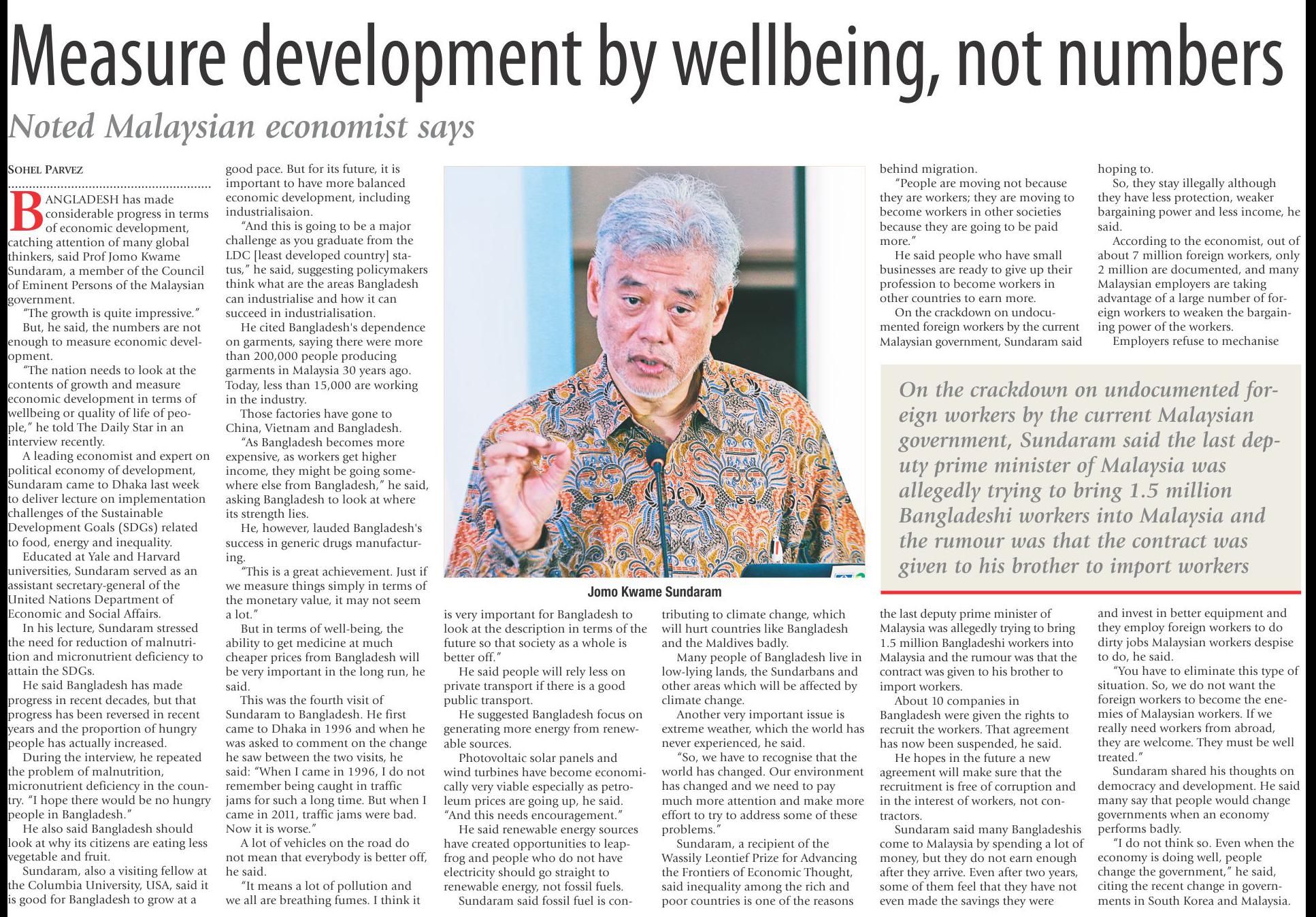 Measure development by wellbeing, not numbers
Noted Malaysian economist says

SOHEL PARVEZ

BANGLADESH has made considerable progress in terms of economic development, catching attention of many global thinkers, said Prof Jomo Kwame Sundaram, a member of the Council of Eminent Persons of the Malaysian government.

"The growth is quite impressive."

But, he said, the numbers are not enough to measure economic development.

"The nation needs to look at the contents of growth and measure economic development in terms of wellbeing or quality of life of people," he told The Daily Star in an interview recently.

A leading economist and expert on political economy of development, Sundaram came to Dhaka last week to deliver lecture on implementation challenges of the Sustainable Development Goals (SDGs) related to food, energy and inequality.

Educated at Yale and Harvard universities, Sundaram served as an assistant secretary-general of the United Nations Department of Economic and Social Affairs.

In his lecture, Sundaram stressed the need for reduction of malnutrition and micronutrient deficiency to attain the SDGs.

He said Bangladesh has made progress in recent decades, but that progress has been reversed in recent years and the proportion of hungry people has actually increased.

During the interview, he repeated the problem of malnutrition, micronutrient deficiency in the country. "I hope there would be no hungry people in Bangladesh."

He also said Bangladesh should look at why its citizens are eating less vegetable and fruit.

Sundaram, also a visiting fellow at the Columbia University, USA, said it is good for Bangladesh to grow at a good pace. But for its future, it is important to have more balanced economic development, including industrialisaion.

"And this is going to be a major challenge as you graduate from the LDC [least developed country] status," he said, suggesting policymakers think what are the areas Bangladesh can industrialise and how it can succeed in industrialisation.

He cited Bangladesh's dependence on garments, saying there were more than 200,000 people producing garments in Malaysia 30 years ago. Today, less than 15,000 are working in the industry.

Those factories have gone to China, Vietnam and Bangladesh.

"As Bangladesh becomes more expensive, as workers get higher income, they might be going somewhere else from Bangladesh," he said, asking Bangladesh to look at where its strength lies.

He, however, lauded Bangladesh's success in generic drugs manufacturing.

"This is a great achievement. Just if we measure things simply in terms of the monetary value, it may not seem a lot."

But in terms of well-being, the ability to get medicine at much cheaper prices from Bangladesh will be very important in the long run, he said.

This was the fourth visit of Sundaram to Bangladesh. He first came to Dhaka in 1996 and when he was asked to comment on the change he saw between the two visits, he said: "When I came in 1996, I do not remember being caught in traffic jams for such a long time. But when I came in 2011, traffic jams were bad. Now it is worse."

A lot of vehicles on the road do not mean that everybody is better off, he said.

"It means a lot of pollution and we all are breathing fumes. I think it is very important for Bangladesh to look at the description in terms of the future so that society as a whole is better off."

He said people will rely less on private transport if there is a good public transport.

He suggested Bangladesh focus on generating more energy from renewable sources.

Photovoltaic solar panels and wind turbines have become economically very viable especially as petroleum prices are going up, he said. "And this needs encouragement."

He said renewable energy sources have created opportunities to leapfrog and people who do not have electricity should go straight to renewable energy, not fossil fuels.

Sundaram said fossil fuel is contributing to climate change, which will hurt countries like Bangladesh and the Maldives badly.

Many people of Bangladesh live in low-lying lands, the Sundarbans and other areas which will be affected by climate change.

Another very important issue is extreme weather, which the world has never experienced, he said.

"So, we have to recognise that the world has changed. Our environment has changed and we need to pay much more attention and make more effort to try to address some of these problems."

Sundaram, a recipient of the Wassily Leontief Prize for Advancing the Frontiers of Economic Thought, said inequality among the rich and poor countries is one of the reasons behind migration.

"People are moving not because they are workers; they are moving to become workers in other societies because they are going to be paid more."

He said people who have small businesses are ready to give up their profession to become workers in other countries to earn more.

On the crackdown on undocumented foreign workers by the current Malaysian government, Sundaram said the last deputy prime minister of Malaysia was allegedly trying to bring 1.5 million Bangladeshi workers into Malaysia and the rumour was that the contract was given to his brother to import workers.

About 10 companies in Bangladesh were given the rights to recruit the workers. That agreement has now been suspended, he said.

He hopes in the future a new agreement will make sure that the recruitment is free of corruption and in the interest of workers, not contractors.

Sundaram said many Bangladeshis come to Malaysia by spending a lot of money, but they do not earn enough after they arrive. Even after two years, some of them feel that they have not even made the savings they were hoping to.

So, they stay illegally although they have less protection, weaker bargaining power and less income, he said.

According to the economist, out of about 7 million foreign workers, only 2 million are documented, and many Malaysian employers are taking advantage of a large number of foreign workers to weaken the bargaining power of the workers.

Employers refuse to mechanise and invest in better equipment and they employ foreign workers to do dirty jobs Malaysian workers despise to do, he said.

"You have to eliminate this type of situation. So, we do not want the foreign workers to become the enemies of Malaysian workers. If we really need workers from abroad, they are welcome. They must be well treated."

Sundaram shared his thoughts on democracy and development. He said many say that people would change governments when an economy performs badly.

"I do not think so. Even when the economy is doing well, people change the government," he said, citing the recent change in governments in South Korea and Malaysia.

Jomo Kwame Sundaram

On the crackdown on undocumented foreign workers by the current Malaysian government, Sundaram said the last deputy prime minister of Malaysia was allegedly trying to bring 1.5 million Bangladeshi workers into Malaysia and the rumour was that the contract was given to his brother to import workers